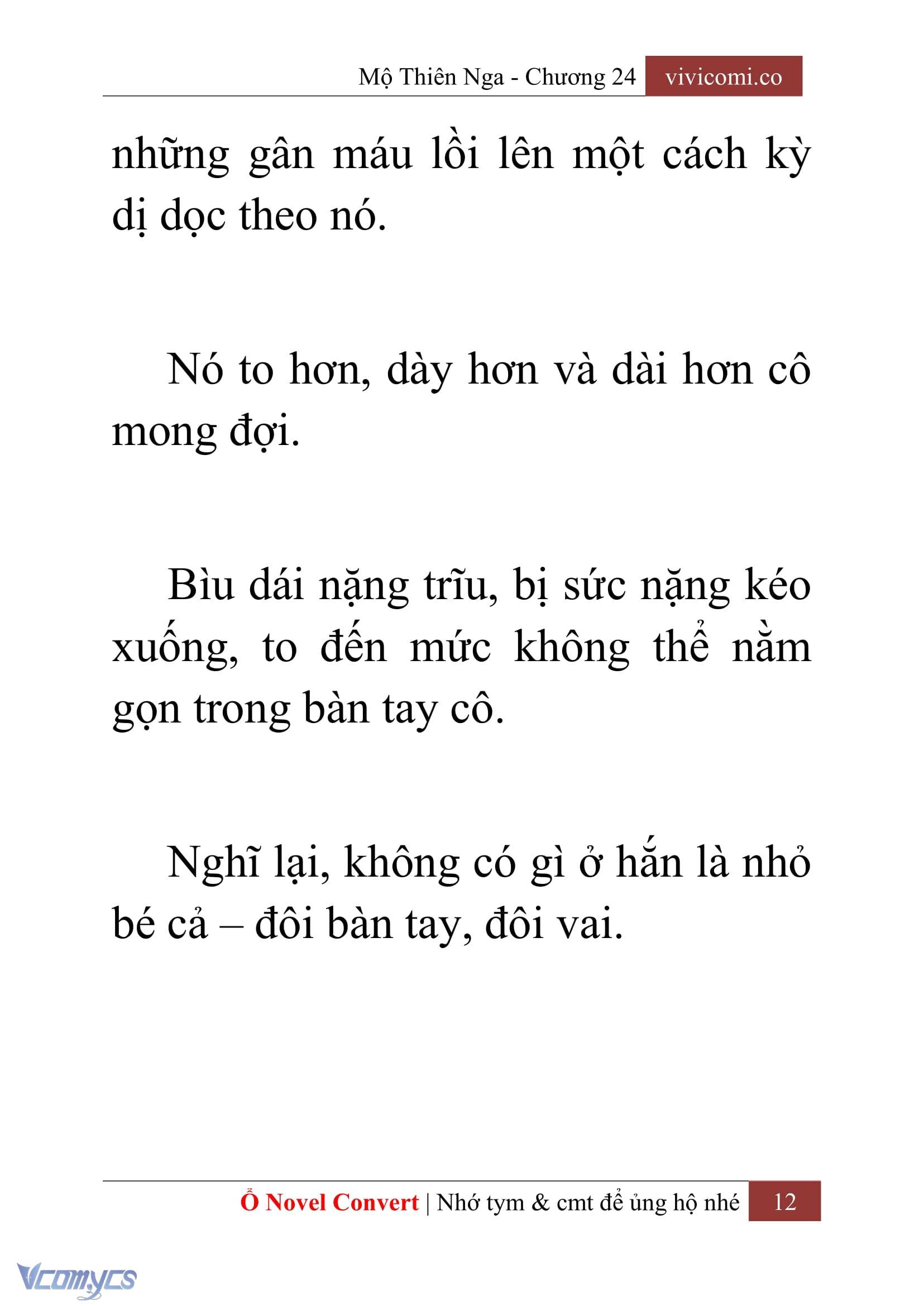 Mộ Thiên Nga - Chương 24 vivicomi.co

những gân máu lồi lên một cách kỳ dị dọc theo nó.

Nó to hơn, dày hơn và dài hơn cô mong đợi.

Bìu dái nặng trĩu, bị sức nặng kéo xuống, to đến mức không thể nằm gọn trong bàn tay cô.

Nghĩ lại, không có gì ở hắn là nhỏ bé cả – đôi bàn tay, đôi vai.

Ổ Novel Convert | Nhớ tym & cmt để ủng hộ nhé 12

Vcomycs